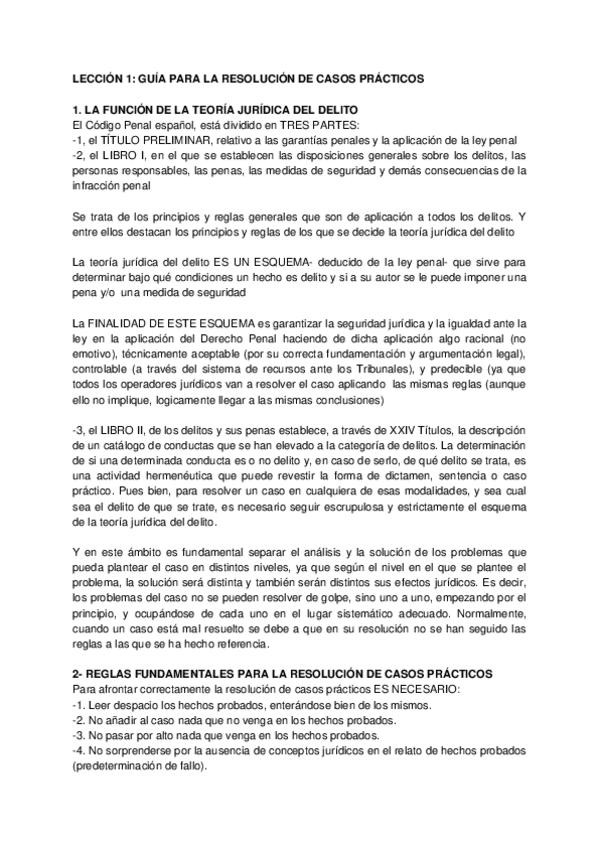 LECCIÓN 1: GUÍA PARA LA RESOLUCIÓN DE CASOS PRÁCTICOS

1. LA FUNCIÓN DE LA TEORÍA JURÍDICA DEL DELITO
El Código Penal español, está dividido en TRES PARTES:
-1, el TÍTULO PRELIMINAR, relativo a las garantías penales y la aplicación de la ley penal
-2, el LIBRO I, en el que se establecen las disposiciones generales sobre los delitos, las personas responsables, las penas, las medidas de seguridad y demás consecuencias de la infracción penal

Se trata de los principios y reglas generales que son de aplicación a todos los delitos. Y entre ellos destacan los principios y reglas de los que se decide la teoría jurídica del delito

La teoría jurídica del delito ES UN ESQUEMA- deducido de la ley penal- que sirve para determinar bajo qué condiciones un hecho es delito y si a su autor se le puede imponer una pena y/o una medida de seguridad

La FINALIDAD DE ESTE ESQUEMA es garantizar la seguridad jurídica y la igualdad ante la ley en la aplicación del Derecho Penal haciendo de dicha aplicación algo racional (no emotivo), técnicamente aceptable (por su correcta fundamentación y argumentación legal), controlable (a través del sistema de recursos ante los Tribunales), y predecible (ya que todos los operadores jurídicos van a resolver el caso aplicando las mismas reglas (aunque ello no implique, logicamente llegar a las mismas conclusiones)

-3, el LIBRO II, de los delitos y sus penas establece, a través de XXIV Títulos, la descripción de un catálogo de conductas que se han elevado a la categoría de delitos. La determinación de si una determinada conducta es o no delito y, en caso de serlo, de qué delito se trata, es una actividad hermenéutica que puede revestir la forma de dictamen, sentencia o caso práctico. Pues bien, para resolver un caso en cualquiera de esas modalidades, y sea cual sea el delito de que se trate, es necesario seguir escrupulosa y estrictamente el esquema de la teoría jurídica del delito.

Y en este ámbito es fundamental separar el análisis y la solución de los problemas que pueda plantear el caso en distintos niveles, ya que según el nivel en el que se plantee el problema, la solución será distinta y también serán distintos sus efectos jurídicos. Es decir, los problemas del caso no se pueden resolver de golpe, sino uno a uno, empezando por el principio, y ocupándose de cada uno en el lugar sistemático adecuado. Normalmente, cuando un caso está mal resuelto se debe a que en su resolución no se han seguido las reglas a las que se ha hecho referencia.

2- REGLAS FUNDAMENTALES PARA LA RESOLUCIÓN DE CASOS PRÁCTICOS
Para afrontar correctamente la resolución de casos prácticos ES NECESARIO:
-1. Leer despacio los hechos probados, enterándose bien de los mismos.
-2. No añadir al caso nada que no venga en los hechos probados.
-3. No pasar por alto nada que venga en los hechos probados.
-4. No sorprenderse por la ausencia de conceptos jurídicos en el relato de hechos probados (predeterminación de fallo).